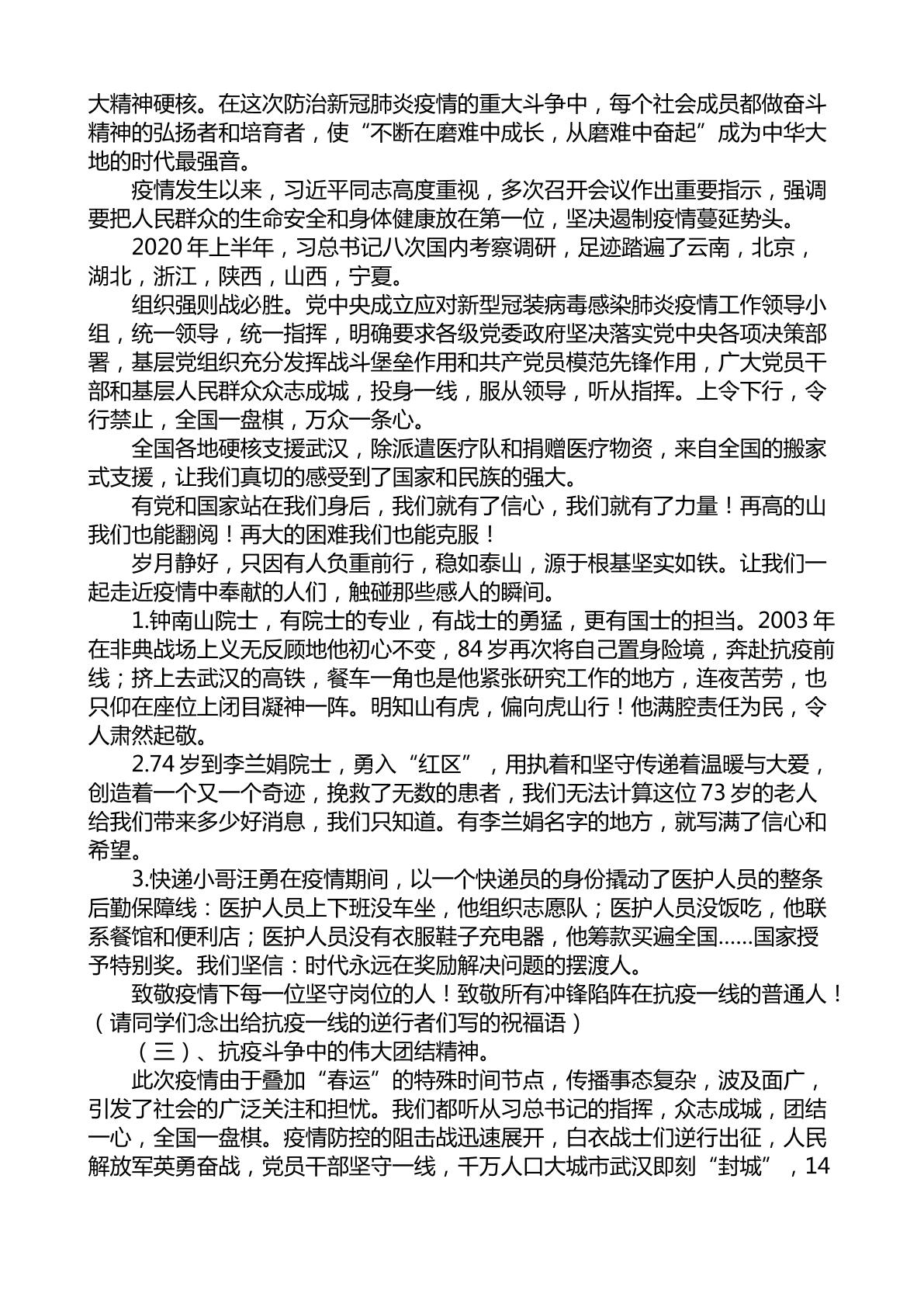 大精神硬核。在这次防治新冠肺炎疫情的重大斗争中，每个社会成员都做奋斗精神的弘扬者和培育者，使“不断在磨难中成长，从磨难中奋起”成为中华大地的时代最强音。

疫情发生以来，习近平同志高度重视，多次召开会议作出重要指示，强调要把人民群众的生命安全和身体健康放在第一位，坚决遏制疫情蔓延势头。

2020年上半年，习总书记八次国内考察调研，足迹踏遍了云南，北京，湖北，浙江，陕西，山西，宁夏。

组织强则战必胜。党中央成立应对新型冠装病毒感染肺炎疫情工作领导小组，统一领导，统一指挥，明确要求各级党委政府坚决落实党中央各项决策部署，基层党组织充分发挥战斗堡垒作用和共产党员模范先锋作用，广大党员干部和基层人民群众众志成城，投身一线，服从领导，听从指挥。上令下行，令行禁止，全国一盘棋，万众一条心。

全国各地硬核支援武汉，除派遣医疗队和捐赠医疗物资，来自全国的搬家式支援，让我们真切的感受到了国家和民族的强大。

有党和国家站在我们身后，我们就有了信心，我们就有了力量！再高的山我们也能翻阅！再大的困难我们也能克服！

岁月静好，只因有人负重前行，稳如泰山，源于根基坚实如铁。让我们一起走近疫情中奉献的人们，触碰那些感人的瞬间。

1.钟南山院士，有院士的专业，有战士的勇猛，更有国士的担当。2003年在非典战场上义无反顾地他初心不变，84岁再次将自己置身险境，奔赴抗疫前线；挤上去武汉的高铁，餐车一角也是他紧张研究工作的地方，连夜苦劳，也只仰在座位上闭目凝神一阵。明知山有虎，偏向虎山行！他满腔责任为民，令人肃然起敬。

2.74岁到李兰娟院士，勇入“红区”，用执着和坚守传递着温暖与大爱，创造着一个又一个奇迹，挽救了无数的患者，我们无法计算这位73岁的老人给我们带来多少好消息，我们只知道。有李兰娟名字的地方，就写满了信心和希望。

3.快递小哥汪勇在疫情期间，以一个快递员的身份撬动了医护人员的整条后勤保障线：医护人员上下班没车坐，他组织志愿队；医护人员没饭吃，他联系餐馆和便利店；医护人员没有衣服鞋子充电器，他筹款买遍全国……国家授予特别奖。我们坚信：时代永远在奖励解决问题的摆渡人。

致敬疫情下每一位坚守岗位的人！致敬所有冲锋陷阵在抗疫一线的普通人！（请同学们念出给抗疫一线的逆行者们写的祝福语）

（三）、抗疫斗争中的伟大团结精神。

此次疫情由于叠加“春运”的特殊时间节点，传播事态复杂，波及面广，引发了社会的广泛关注和担忧。我们都听从习总书记的指挥，众志成城，团结一心，全国一盘棋。疫情防控的阻击战迅速展开，白衣战士们逆行出征，人民解放军英勇奋战，党员干部坚守一线，千万人口大城市武汉即刻“封城”，14